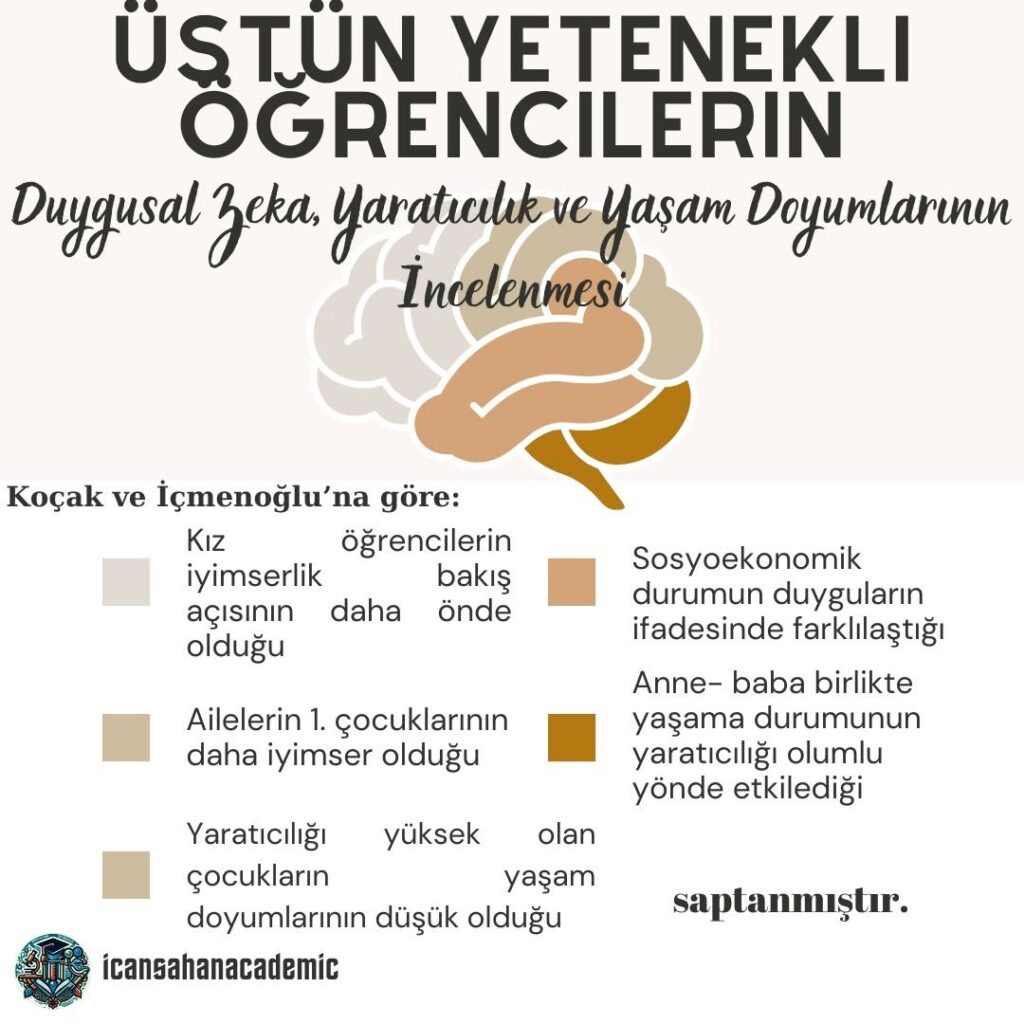 ÜSTÜN YETENEKLI ÖĞRENCILERIN

Duygusal Zeka, Yaratıcılık ve Yaşam Doyumlarının İncelenmesi

Koçak ve İçmenoğlu'na göre:

Kız öğrencilerin iyimserlik bakış açısının daha önde olduğu

Ailelerin 1. çocuklarının daha iyimser olduğu

Yaratıcılığı yüksek olan çocukların yaşam doyumlarının düşük olduğu

Sosyoekonomik durumun duyguların ifadesinde farklılaştığı

Anne- baba birlikte yaşama durumunun yaratıcılığı olumlu yönde etkilediği

saptanmıştır.

icansahanacademic